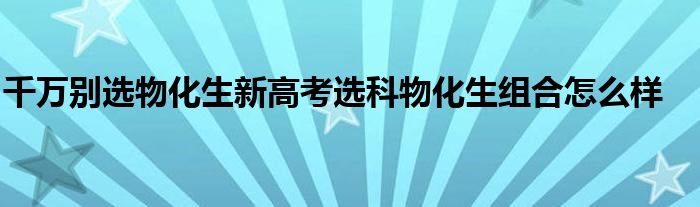 千万别选物化生新高考选科物化生组合怎么样